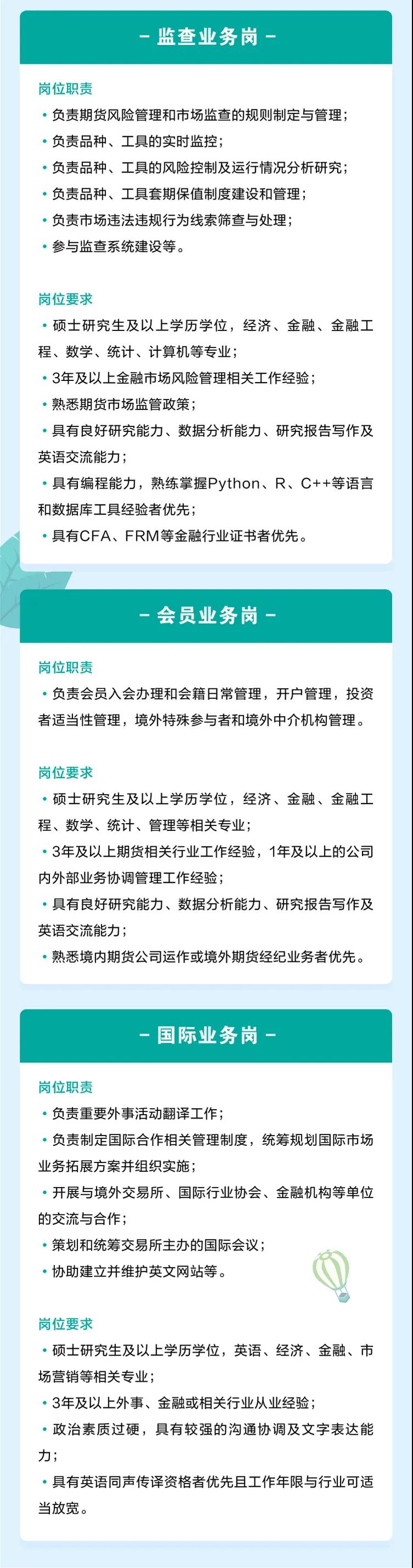 - 监查业务岗 -

岗位职责

• 负责期货风险管理和市场监查的规则制定与管理；

• 负责品种、工具的实时监控；

• 负责品种、工具的风险控制及运行情况分析研究；

• 负责品种、工具套期保值制度建设和管理；

• 负责市场违法违规行为线索筛查与处理；

• 参与监查系统建设等。

岗位要求

• 硕士研究生及以上学历学位，经济、金融、金融工程、数学、统计、计算机等专业；

• 3年及以上金融市场风险管理相关工作经验；

• 熟悉期货市场监管政策；

• 具有良好研究能力、数据分析能力、研究报告写作及英语交流能力；

• 具有编程能力，熟练掌握Python、R、C++等语言和数据库工具经验者优先；

• 具有CFA、FRM等金融行业证书者优先。

- 会员业务岗 -

岗位职责

• 负责会员入会办理和会籍日常管理，开户管理，投资者适当性管理，境外特殊参与者和境外中介机构管理。

岗位要求

• 硕士研究生及以上学历学位，经济、金融、金融工程、数学、统计、管理等相关专业；

• 3年及以上期货相关行业工作经验，1年及以上的公司内外部业务协调管理工作经验；

• 具有良好研究能力、数据分析能力、研究报告写作及英语交流能力；

• 熟悉境内期货公司运作或境外期货经纪业务者优先。

- 国际业务岗 -

岗位职责

• 负责重要外事活动翻译工作；

• 负责制定国际合作相关管理制度，统筹规划国际市场业务拓展方案并组织实施；

• 开展与境外交易所、国际行业协会、金融机构等单位的交流与合作；

• 策划和统筹交易所主办的国际会议；

• 协助建立并维护英文网站等。

岗位要求

• 硕士研究生及以上学历学位，英语、经济、金融、市场营销等相关专业；

• 3年及以上外事、金融或相关行业从业经验；

• 政治素质过硬，具有较强的沟通协调及文字表达能力；

• 具有英语同声传译资格者优先且工作年限与行业可适当放宽。